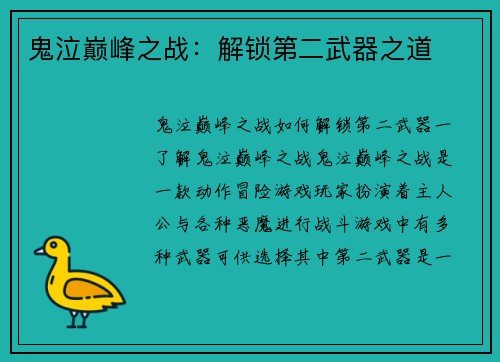 鬼泣巅峰之战：解锁第二武器之道

鬼泣巅峰之战如何解锁第二武器一了解鬼泣巅峰之战鬼泣巅峰之战是一款动作冒险游戏玩家扮演着主人公与各种恶魔进行战斗游戏中有多种武器可供选择其中第二武器是一